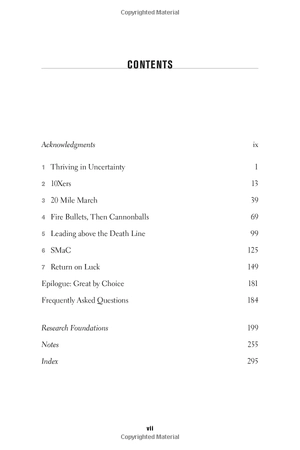 Copyrighted Material

CONTENTS

Acknowledgments ix

1 Thriving in Uncertainty 1

2 10Xers 13

3 20 Mile March 39

4 Fire Bullets, Then Cannonballs 69

5 Leading above the Death Line 99

6 SMaC 125

7 Return on Luck 149

Epilogue: Great by Choice 181

Frequently Asked Questions 184

Research Foundations 199

Notes 255

Index 295

vii

Copyrighted Material